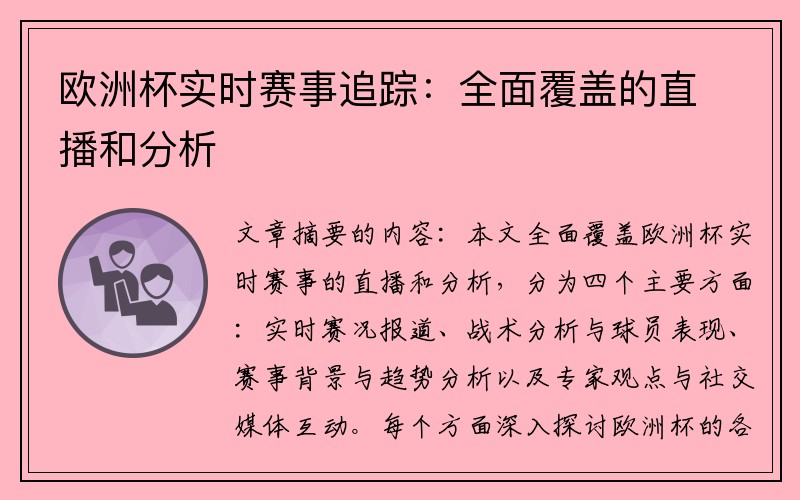 欧洲杯实时赛事追踪：全面覆盖的直播和分析

文章摘要的内容：本文全面覆盖欧洲杯实时赛事的直播和分析，分为四个主要方面：实时赛况报道、战术分析与球员表现、赛事背景与趋势分析以及专家观点与社交媒体互动。每个方面深入探讨欧洲杯的各